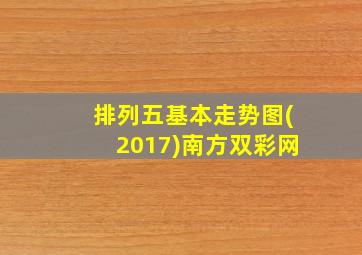 排列五基本走势图(2017)南方双彩网